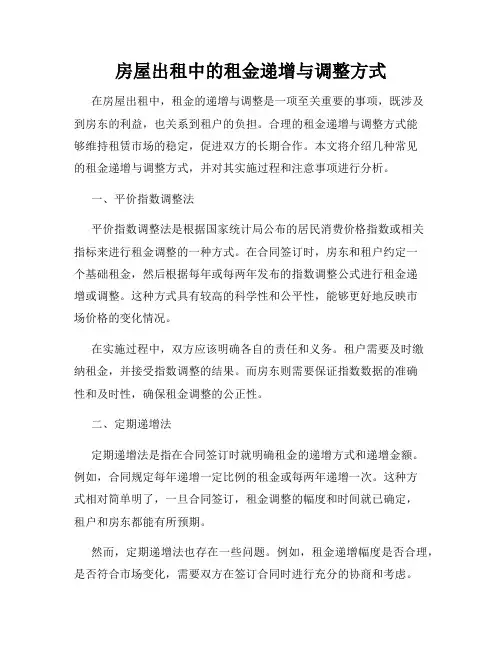 房屋出租中的租金递增与调整方式

在房屋出租中，租金的递增与调整是一项至关重要的事项，既涉及到房东的利益，也关系到租户的负担。合理的租金递增与调整方式能够维持租赁市场的稳定，促进双方的长期合作。本文将介绍几种常见的租金递增与调整方式，并对其实施过程和注意事项进行分析。

一、平价指数调整法

平价指数调整法是根据国家统计局公布的居民消费价格指数或相关指标来进行租金调整的一种方式。在合同签订时，房东和租户约定一个基础租金，然后根据每年或每两年发布的指数调整公式进行租金递增或调整。这种方式具有较高的科学性和公平性，能够更好地反映市场价格的变化情况。

在实施过程中，双方应该明确各自的责任和义务。租户需要及时缴纳租金，并接受指数调整的结果。而房东则需要保证指数数据的准确性和及时性，确保租金调整的公正性。

二、定期递增法

定期递增法是指在合同签订时就明确租金的递增方式和递增金额。例如，合同规定每年递增一定比例的租金或每两年递增一次。这种方式相对简单明了，一旦合同签订，租金调整的幅度和时间就已确定，租户和房东都能有所预期。

然而，定期递增法也存在一些问题。例如，租金递增幅度是否合理，是否符合市场变化，需要双方在签订合同时进行充分的协商和考虑。